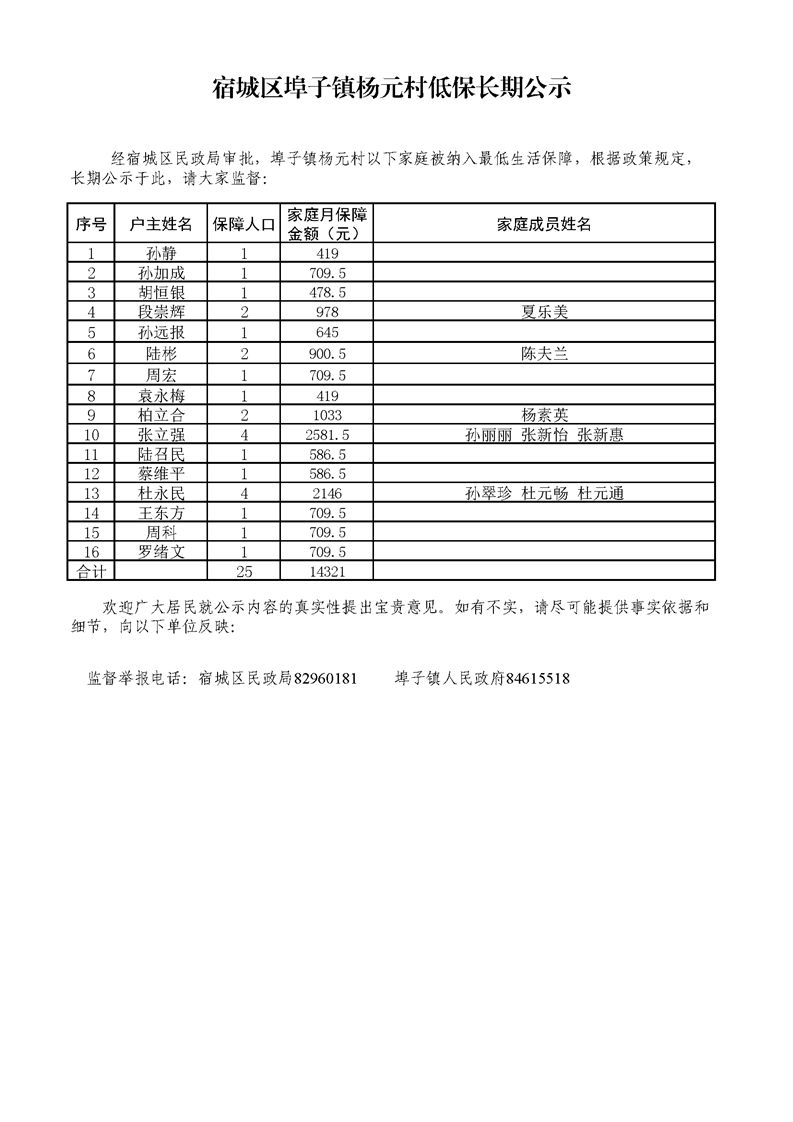 宿城区埠子镇杨元村低保长期公示

经宿城区民政局审批，埠子镇杨元村以下家庭被纳入最低生活保障，根据政策规定，长期公示于此，请大家监督：

| 序号 | 户主姓名 | 保障人口 | 家庭月保障金额（元） | 家庭成员姓名 |
|---|---|---|---|---|
| 1 | 孙静 | 1 | 419 | |
| 2 | 孙加成 | 1 | 709.5 | |
| 3 | 胡恒银 | 1 | 478.5 | |
| 4 | 段崇辉 | 2 | 978 | 夏乐美 |
| 5 | 孙远报 | 1 | 645 | |
| 6 | 陆彬 | 2 | 900.5 | 陈夫兰 |
| 7 | 周宏 | 1 | 709.5 | |
| 8 | 袁永梅 | 1 | 419 | |
| 9 | 柏立合 | 2 | 1033 | 杨素英 |
| 10 | 张立强 | 4 | 2581.5 | 孙丽丽 张新怡 张新惠 |
| 11 | 陆召民 | 1 | 586.5 | |
| 12 | 蔡维平 | 1 | 586.5 | |
| 13 | 杜永民 | 4 | 2146 | 孙翠珍 杜元畅 杜元通 |
| 14 | 王东方 | 1 | 709.5 | |
| 15 | 周科 | 1 | 709.5 | |
| 16 | 罗绪文 | 1 | 709.5 | |
| 合计 | | 25 | 14321 | |

欢迎广大居民就公示内容的真实性提出宝贵意见。如有不实，请尽可能提供事实依据和细节，向以下单位反映：

监督举报电话：宿城区民政局82960181　　埠子镇人民政府84615518